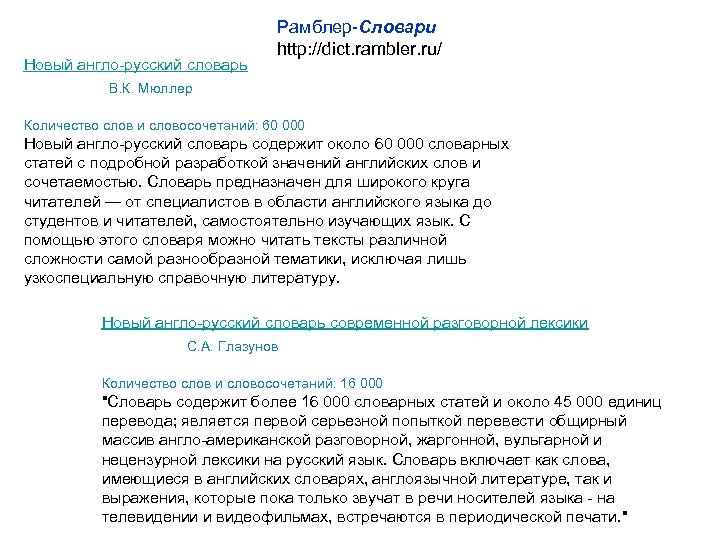 Рамблер-Словари
http://dict.rambler.ru/

Новый англо-русский словарь

В.К. Мюллер

Количество слов и словосочетаний: 60 000
Новый англо-русский словарь содержит около 60 000 словарных статей с подробной разработкой значений английских слов и сочетаемостью. Словарь предназначен для широкого круга читателей — от специалистов в области английского языка до студентов и читателей, самостоятельно изучающих язык. С помощью этого словаря можно читать тексты различной сложности самой разнообразной тематики, исключая лишь узкоспециальную справочную литературу.

Новый англо-русский словарь современной разговорной лексики

С.А. Глазунов

Количество слов и словосочетаний: 16 000
"Словарь содержит более 16 000 словарных статей и около 45 000 единиц перевода; является первой серьезной попыткой перевести обширный массив англо-американской разговорной, жаргонной, вульгарной и нецензурной лексики на русский язык. Словарь включает как слова, имеющиеся в английских словарях, англоязычной литературе, так и выражения, которые пока только звучат в речи носителей языка - на телевидении и видеофильмах, встречаются в периодической печати."